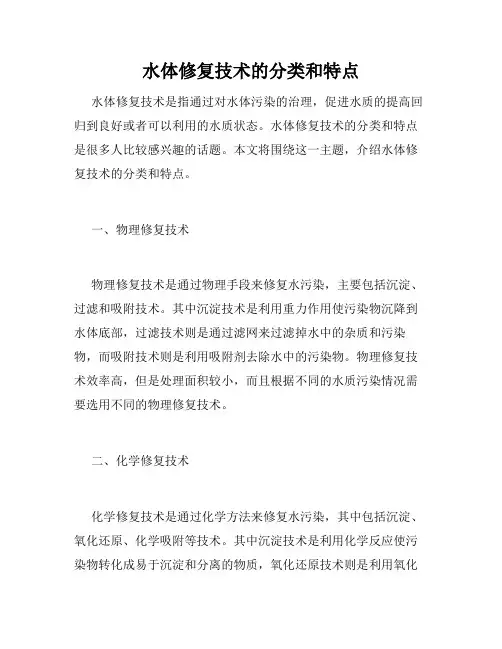 水体修复技术的分类和特点

水体修复技术是指通过对水体污染的治理，促进水质的提高回归到良好或者可以利用的水质状态。水体修复技术的分类和特点是很多人比较感兴趣的话题。本文将围绕这一主题，介绍水体修复技术的分类和特点。

一、物理修复技术

物理修复技术是通过物理手段来修复水污染，主要包括沉淀、过滤和吸附技术。其中沉淀技术是利用重力作用使污染物沉降到水体底部，过滤技术则是通过滤网来过滤掉水中的杂质和污染物，而吸附技术则是利用吸附剂去除水中的污染物。物理修复技术效率高，但是处理面积较小，而且根据不同的水质污染情况需要选用不同的物理修复技术。

二、化学修复技术

化学修复技术是通过化学方法来修复水污染，其中包括沉淀、氧化还原、化学吸附等技术。其中沉淀技术是利用化学反应使污染物转化成易于沉淀和分离的物质，氧化还原技术则是利用氧化